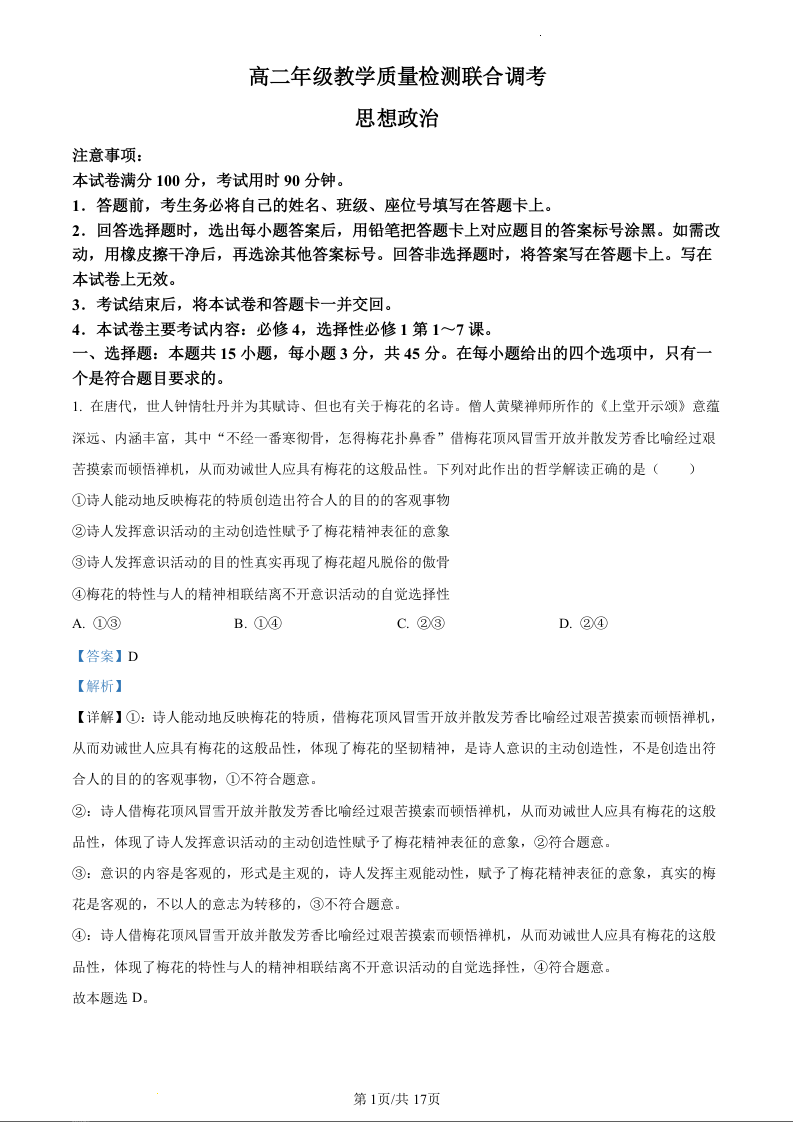 高二年级教学质量检测联合调考

思想政治

注意事项：

本试卷满分 100 分，考试用时 90 分钟。

1．答题前，考生务必将自己的姓名、班级、座位号填写在答题卡上。

2．回答选择题时，选出每小题答案后，用铅笔把答题卡上对应题目的答案标号涂黑。如需改动，用橡皮擦干净后，再选涂其他答案标号。回答非选择题时，将答案写在答题卡上。写在本试卷上无效。

3．考试结束后，将本试卷和答题卡一并交回。

4．本试卷主要考试内容：必修 4，选择性必修 1 第 1～7 课。

一、选择题：本题共 15 小题，每小题 3 分，共 45 分。在每小题给出的四个选项中，只有一个是符合题目要求的。

1. 在唐代，世人钟情牡丹并为其赋诗、但也有关于梅花的名诗。僧人黄檗禅师所作的《上堂开示颂》意蕴深远、内涵丰富，其中“不经一番寒彻骨，怎得梅花扑鼻香”借梅花顶风冒雪开放并散发芳香比喻经过艰苦摸索而顿悟禅机，从而劝诫世人应具有梅花的这般品性。下列对此作出的哲学解读正确的是（　　）

①诗人能动地反映梅花的特质创造出符合人的目的的客观事物

②诗人发挥意识活动的主动创造性赋予了梅花精神表征的意象

③诗人发挥意识活动的目的性真实再现了梅花超凡脱俗的傲骨

④梅花的特性与人的精神相联结离不开意识活动的自觉选择性

A. ①③　　B. ①④　　C. ②③　　D. ②④

【答案】D

【解析】

【详解】①：诗人能动地反映梅花的特质，借梅花顶风冒雪开放并散发芳香比喻经过艰苦摸索而顿悟禅机，从而劝诫世人应具有梅花的这般品性，体现了梅花的坚韧精神，是诗人意识的主动创造性，不是创造出符合人的目的的客观事物，①不符合题意。

②：诗人借梅花顶风冒雪开放并散发芳香比喻经过艰苦摸索而顿悟禅机，从而劝诫世人应具有梅花的这般品性，体现了诗人发挥意识活动的主动创造性赋予了梅花精神表征的意象，②符合题意。

③：意识的内容是客观的，形式是主观的，诗人发挥主观能动性，赋予了梅花精神表征的意象，真实的梅花是客观的，不以人的意志为转移的，③不符合题意。

④：诗人借梅花顶风冒雪开放并散发芳香比喻经过艰苦摸索而顿悟禅机，从而劝诫世人应具有梅花的这般品性，体现了梅花的特性与人的精神相联结离不开意识活动的自觉选择性，④符合题意。

故本题选 D。

第 1页/共 17页